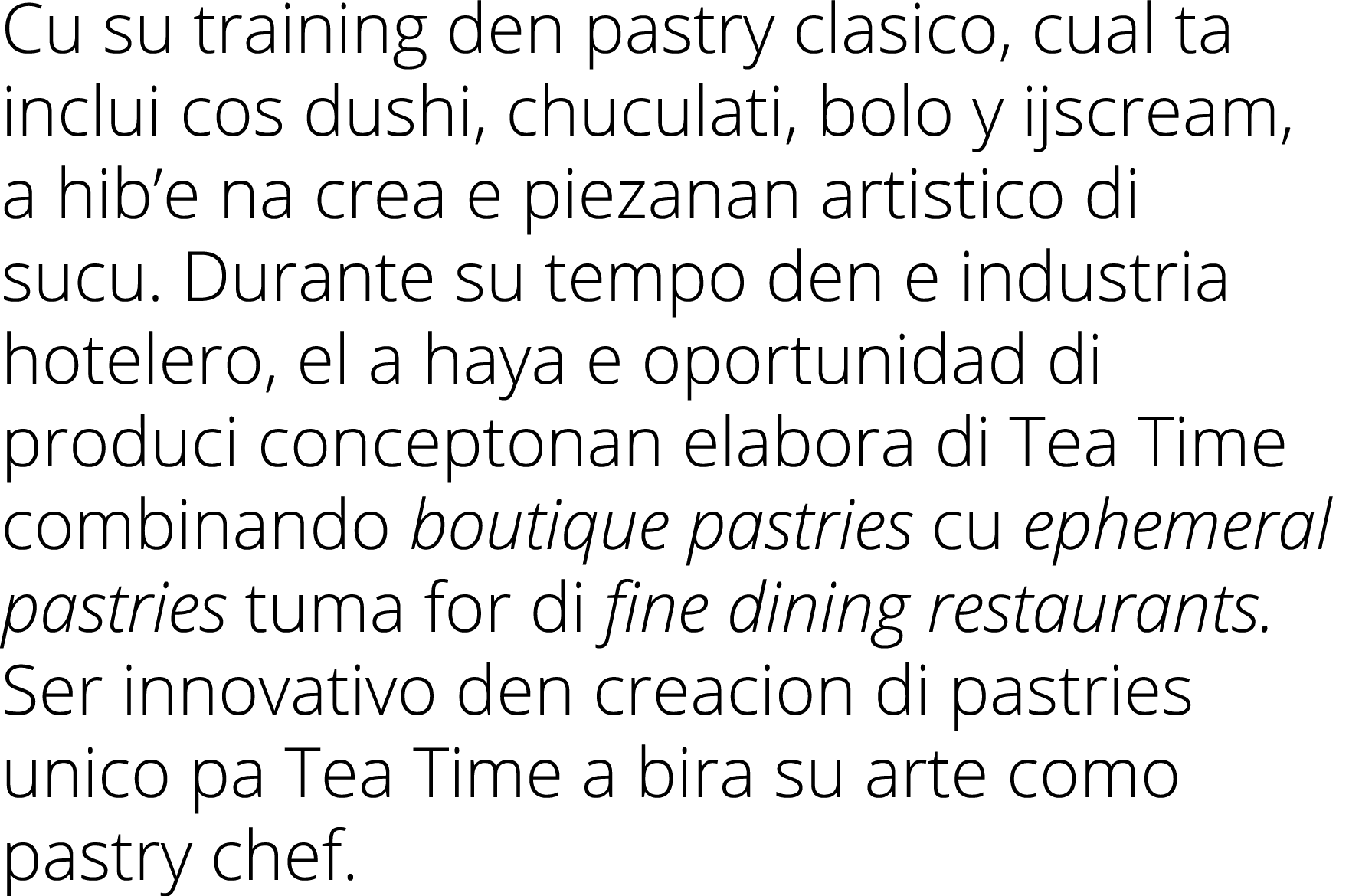 Cu su training den pastry clasico, cual ta inclui cos dushi, chuculati, bolo y ijscream, a hib’e na crea e piezanan artistico di sucu. Durante su tempo den e industria hotelero, el a haya e oportunidad di produci conceptonan elabora di Tea Time combinando boutique pastries cu ephemeral pastries tuma for di fine dining restaurants. Ser innovativo den creacion di pastries unico pa Tea Time a bira su arte como pastry chef.